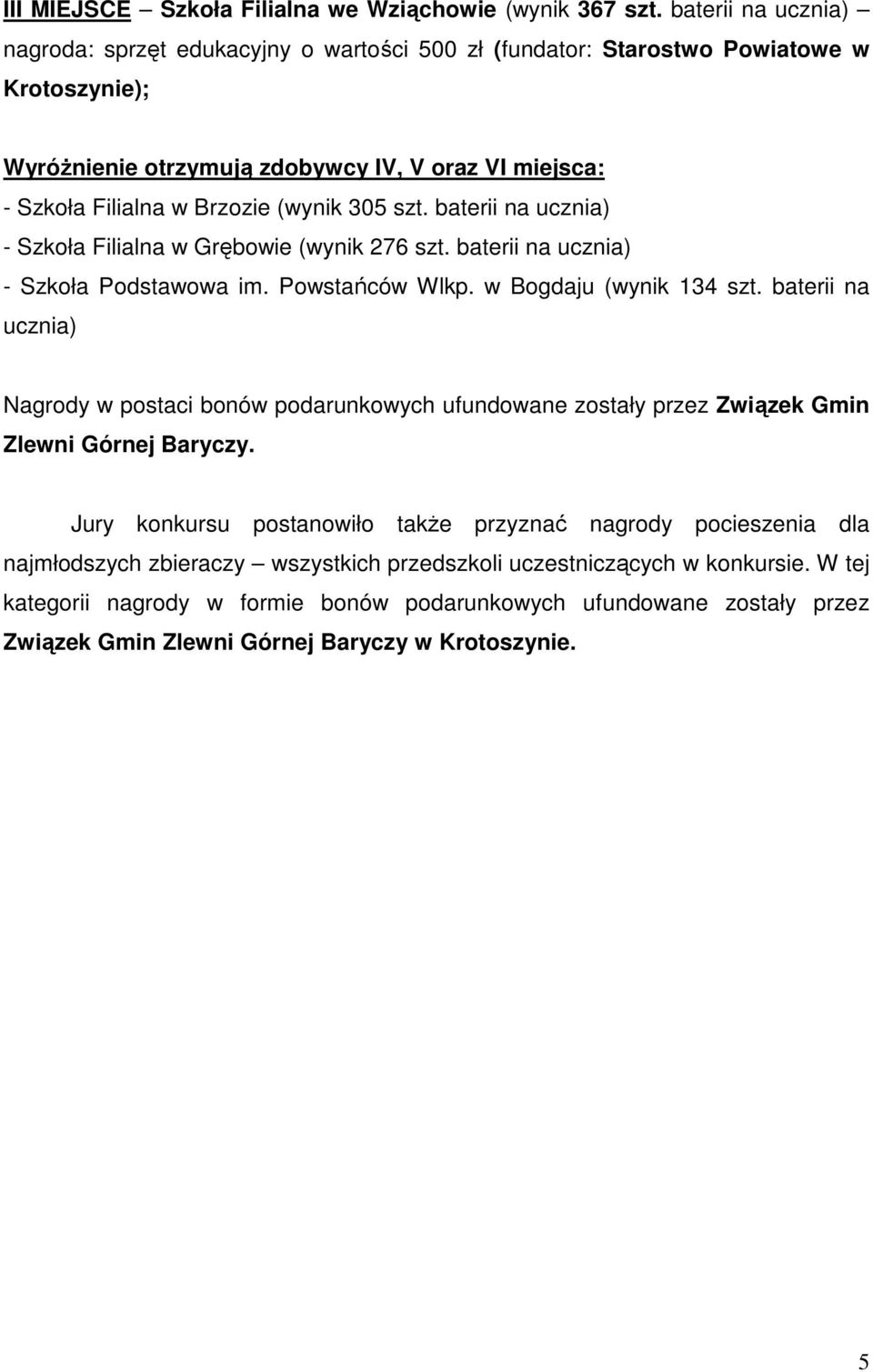 III MIEJSCE – Szkoła Filialna we Wziąchowie (wynik 367 szt. baterii na ucznia) – nagroda: sprzęt edukacyjny o wartości 500 zł (fundator: Starostwo Powiatowe w Krotoszynie);

Wyróżnienie otrzymują zdobywcy IV, V oraz VI miejsca:
- Szkoła Filialna w Brzozie (wynik 305 szt. baterii na ucznia)
- Szkoła Filialna w Grębowie (wynik 276 szt. baterii na ucznia)
- Szkoła Podstawowa im. Powstańców Wlkp. w Bogdaju (wynik 134 szt. baterii na ucznia)

Nagrody w postaci bonów podarunkowych ufundowane zostały przez Związek Gmin Zlewni Górnej Baryczy.

Jury konkursu postanowiło także przyznać nagrody pocieszenia dla najmłodszych zbieraczy – wszystkich przedszkoli uczestniczących w konkursie. W tej kategorii nagrody w formie bonów podarunkowych ufundowane zostały przez Związek Gmin Zlewni Górnej Baryczy w Krotoszynie.

5